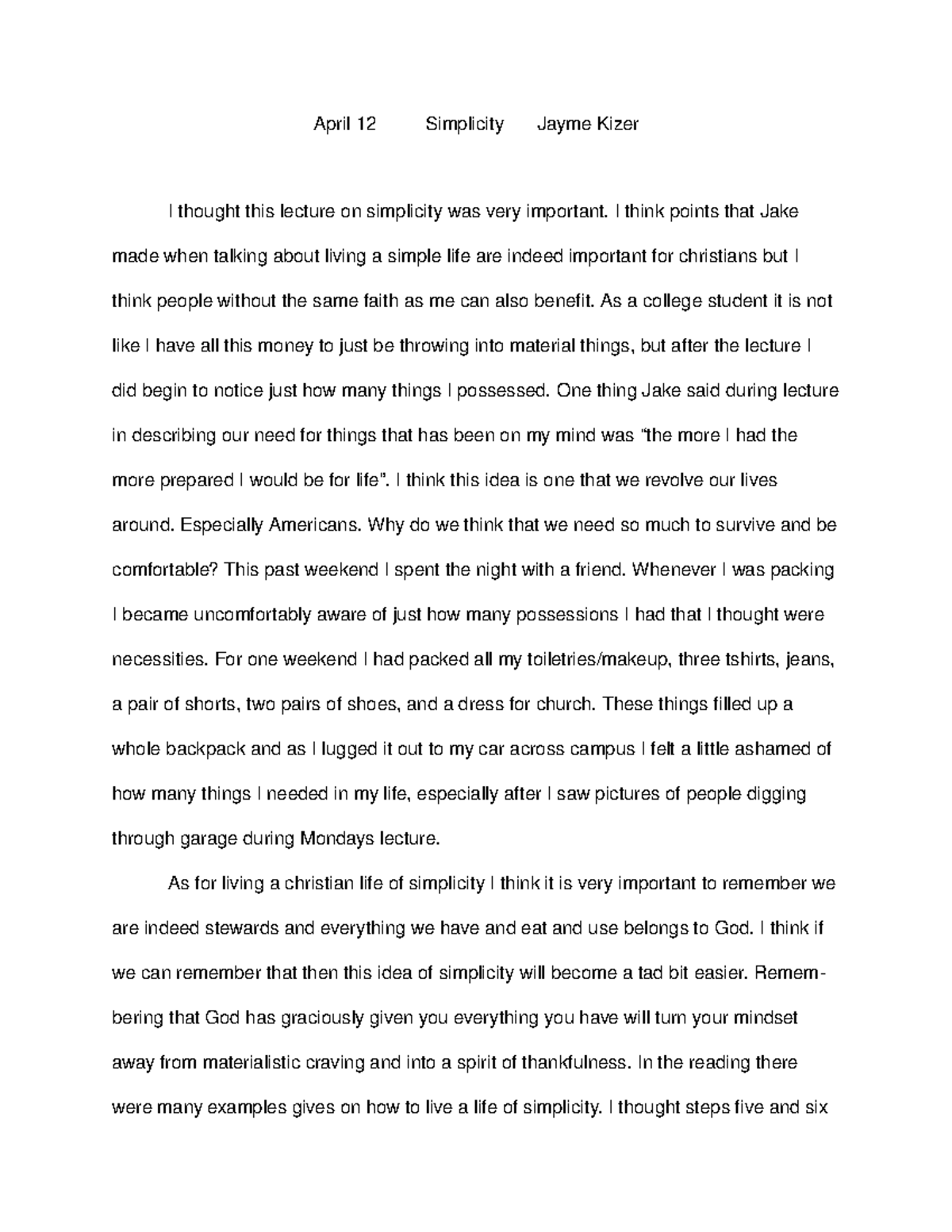 April 12 Simplicity Jayme Kizer

I thought this lecture on simplicity was very important. I think points that Jake made when talking about living a simple life are indeed important for christians but I think people without the same faith as me can also benefit. As a college student it is not like I have all this money to just be throwing into material things, but after the lecture I did begin to notice just how many things I possessed. One thing Jake said during lecture in describing our need for things that has been on my mind was "the more I had the more prepared I would be for life". I think this idea is one that we revolve our lives around. Especially Americans. Why do we think that we need so much to survive and be comfortable? This past weekend I spent the night with a friend. Whenever I was packing I became uncomfortably aware of just how many possessions I had that I thought were necessities. For one weekend I had packed all my toiletries/makeup, three tshirts, jeans, a pair of shorts, two pairs of shoes, and a dress for church. These things filled up a whole backpack and as I lugged it out to my car across campus I felt a little ashamed of how many things I needed in my life, especially after I saw pictures of people digging through garage during Mondays lecture.

As for living a christian life of simplicity I think it is very important to remember we are indeed stewards and everything we have and eat and use belongs to God. I think if we can remember that then this idea of simplicity will become a tad bit easier. Remembering that God has graciously given you everything you have will turn your mindset away from materialistic craving and into a spirit of thankfulness. In the reading there were many examples gives on how to live a life of simplicity. I thought steps five and six